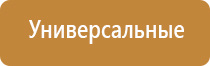 Универсальные